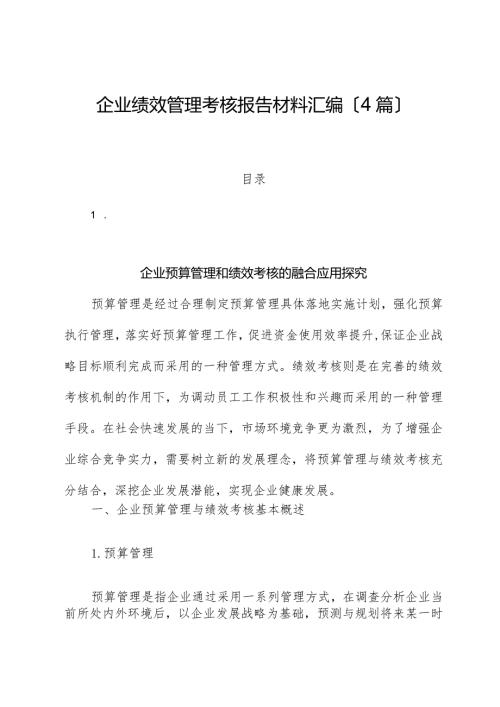 企业绩效管理考核报告材料汇编〔4篇〕

目录

1．

企业预算管理和绩效考核的融合应用探究

预算管理是经过合理制定预算管理具体落地实施计划，强化预算执行管理，落实好预算管理工作，促进资金使用效率提升，保证企业战略目标顺利完成而采用的一种管理方式。绩效考核则是在完善的绩效考核机制的作用下，为调动员工工作积极性和兴趣而采用的一种管理手段。在社会快速发展的当下，市场环境竞争更为激烈，为了增强企业综合竞争实力，需要树立新的发展理念，将预算管理与绩效考核充分结合，深挖企业发展潜能，实现企业健康发展。

一、企业预算管理与绩效考核基本概述

1.预算管理

预算管理是指企业通过采用一系列管理方式，在调查分析企业当前所处内外环境后，以企业发展战略为基础，预测与规划将来某一时